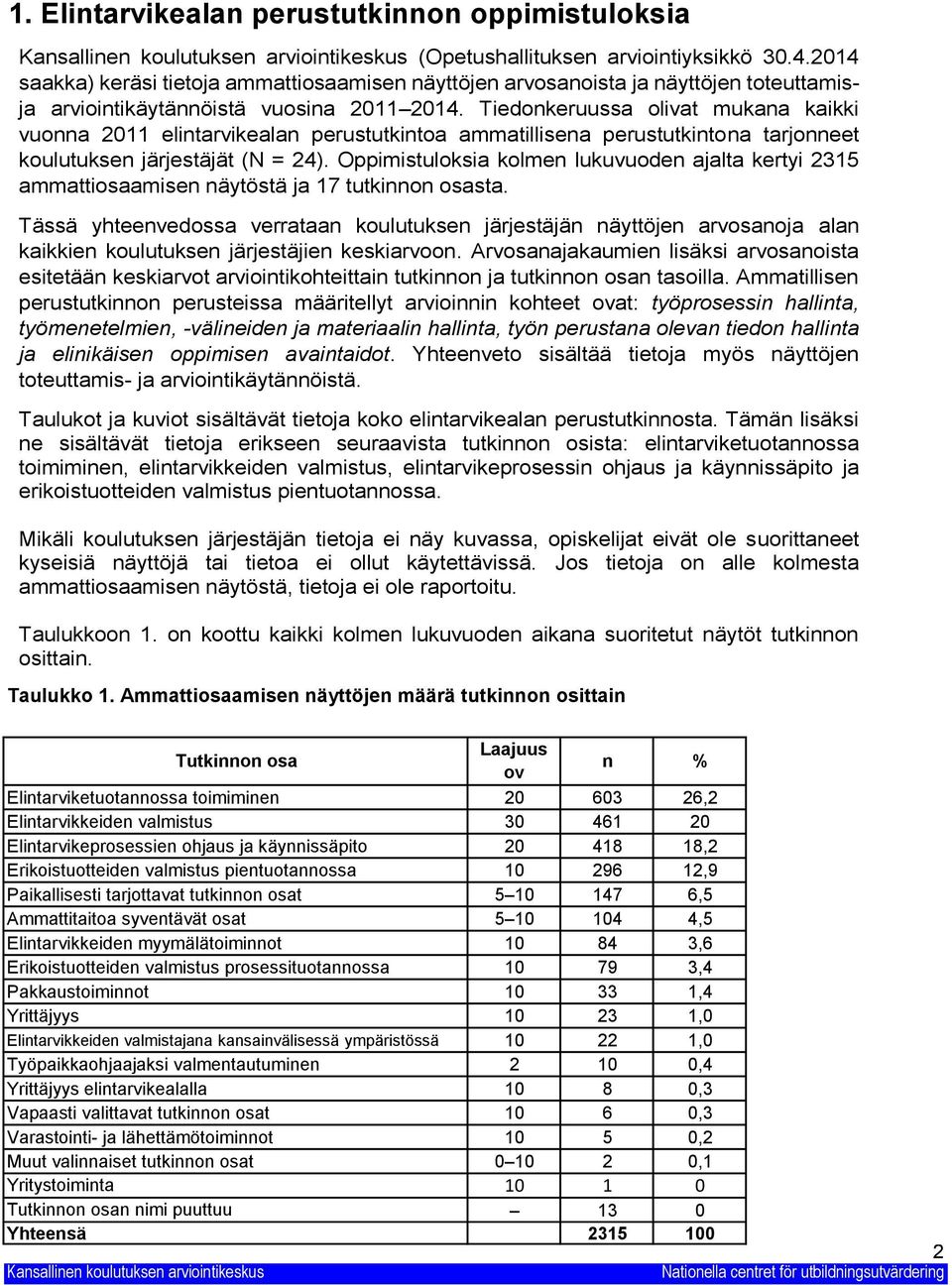 1. Elintarvikealan perustutkinnon oppimistuloksia

Kansallinen koulutuksen arviointikeskus (Opetushallituksen arviointiyksikkö 30.4.2014 saakka) keräsi tietoja ammattiosaamisen näyttöjen arvosanoista ja näyttöjen toteuttamis- ja arviointikäytännöistä vuosina 2011–2014. Tiedonkeruussa olivat mukana kaikki vuonna 2011 elintarvikealan perustutkintoa ammatillisena perustutkintona tarjonneet koulutuksen järjestäjät (N = 24). Oppimistuloksia kolmen lukuvuoden ajalta kertyi 2315 ammattiosaamisen näytöstä ja 17 tutkinnon osasta.

Tässä yhteenvedossa verrataan koulutuksen järjestäjän näyttöjen arvosanoja alan kaikkien koulutuksen järjestäjien keskiarvoon. Arvosanajakaumien lisäksi arvosanoista esitetään keskiarvot arviointikohteittain tutkinnon ja tutkinnon osan tasoilla. Ammatillisen perustutkinnon perusteissa määritellyt arvioinnin kohteet ovat: työprosessin hallinta, työmenetelmien, -välineiden ja materiaalin hallinta, työn perustana olevan tiedon hallinta ja elinikäisen oppimisen avaintaidot. Yhteenveto sisältää tietoja myös näyttöjen toteuttamis- ja arviointikäytännöistä.

Taulukot ja kuviot sisältävät tietoja koko elintarvikealan perustutkinnosta. Tämän lisäksi ne sisältävät tietoja erikseen seuraavista tutkinnon osista: elintarviketuotannossa toimiminen, elintarvikkeiden valmistus, elintarvikeprosessin ohjaus ja käynnissäpito ja erikoistuotteiden valmistus pientuotannossa.

Mikäli koulutuksen järjestäjän tietoja ei näy kuvassa, opiskelijat eivät ole suorittaneet kyseisiä näyttöjä tai tietoa ei ollut käytettävissä. Jos tietoja on alle kolmesta ammattiosaamisen näytöstä, tietoja ei ole raportoitu.

Taulukkoon 1. on koottu kaikki kolmen lukuvuoden aikana suoritetut näytöt tutkinnon osittain.

Taulukko 1. Ammattiosaamisen näyttöjen määrä tutkinnon osittain

| Tutkinnon osa | Laajuus ov | n | % |
|---|---|---|---|
| Elintarviketuotannossa toimiminen | 20 | 603 | 26,2 |
| Elintarvikkeiden valmistus | 30 | 461 | 20 |
| Elintarvikeprosessien ohjaus ja käynnissäpito | 20 | 418 | 18,2 |
| Erikoistuotteiden valmistus pientuotannossa | 10 | 296 | 12,9 |
| Paikallisesti tarjottavat tutkinnon osat | 5–10 | 147 | 6,5 |
| Ammattitaitoa syventävät osat | 5–10 | 104 | 4,5 |
| Elintarvikkeiden myymälätoiminnot | 10 | 84 | 3,6 |
| Erikoistuotteiden valmistus prosessituotannossa | 10 | 79 | 3,4 |
| Pakkaustoiminnot | 10 | 33 | 1,4 |
| Yrittäjyys | 10 | 23 | 1,0 |
| Elintarvikkeiden valmistajana kansainvälisessä ympäristössä | 10 | 22 | 1,0 |
| Työpaikkaohjaajaksi valmentautuminen | 2 | 10 | 0,4 |
| Yrittäjyys elintarvikealalla | 10 | 8 | 0,3 |
| Vapaasti valittavat tutkinnon osat | 10 | 6 | 0,3 |
| Varastointi- ja lähettämötoiminnot | 10 | 5 | 0,2 |
| Muut valinnaiset tutkinnon osat | 0–10 | 2 | 0,1 |
| Yritystoiminta | 10 | 1 | 0 |
| Tutkinnon osan nimi puuttuu | – | 13 | 0 |
| Yhteensä | | 2315 | 100 |

2

Kansallinen koulutuksen arviointikeskus Nationella centret för utbildningsutvärdering